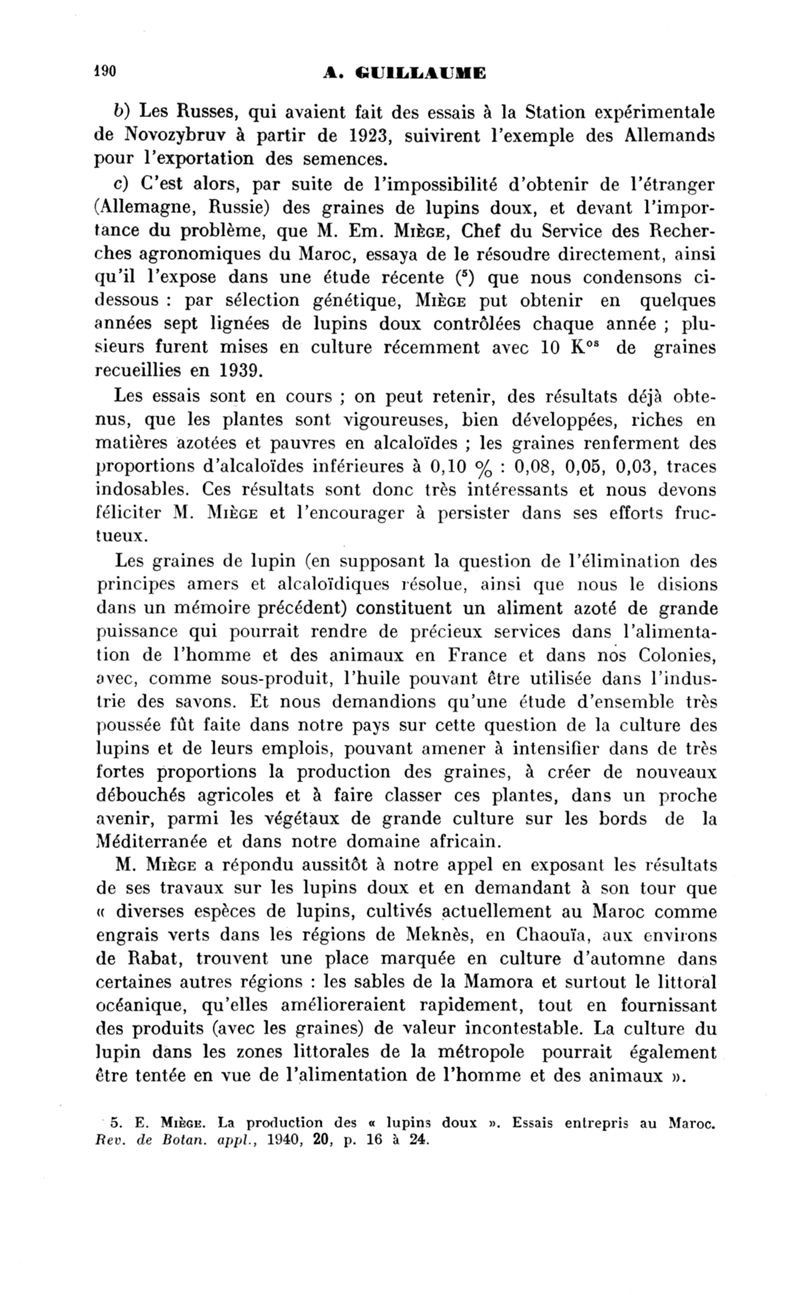 190 A. GUILLAUME

b) Les Russes, qui avaient fait des essais à la Station expérimentale de Novozybruv à partir de 1923, suivirent l'exemple des Allemands pour l'exportation des semences.

c) C'est alors, par suite de l'impossibilité d'obtenir de l'étranger (Allemagne, Russie) des graines de lupins doux, et devant l'importance du problème, que M. Em. Miège, Chef du Service des Recherches agronomiques du Maroc, essaya de le résoudre directement, ainsi qu'il l'expose dans une étude récente ($^5$) que nous condensons ci-dessous : par sélection génétique, Miège put obtenir en quelques années sept lignées de lupins doux contrôlées chaque année ; plusieurs furent mises en culture récemment avec 10 K$^{os}$ de graines recueillies en 1939.

Les essais sont en cours ; on peut retenir, des résultats déjà obtenus, que les plantes sont vigoureuses, bien développées, riches en matières azotées et pauvres en alcaloïdes ; les graines renferment des proportions d'alcaloïdes inférieures à 0,10 % : 0,08, 0,05, 0,03, traces indosables. Ces résultats sont donc très intéressants et nous devons féliciter M. Miège et l'encourager à persister dans ses efforts fructueux.

Les graines de lupin (en supposant la question de l'élimination des principes amers et alcaloïdiques résolue, ainsi que nous le disions dans un mémoire précédent) constituent un aliment azoté de grande puissance qui pourrait rendre de précieux services dans l'alimentation de l'homme et des animaux en France et dans nos Colonies, avec, comme sous-produit, l'huile pouvant être utilisée dans l'industrie des savons. Et nous demandions qu'une étude d'ensemble très poussée fût faite dans notre pays sur cette question de la culture des lupins et de leurs emplois, pouvant amener à intensifier dans de très fortes proportions la production des graines, à créer de nouveaux débouchés agricoles et à faire classer ces plantes, dans un proche avenir, parmi les végétaux de grande culture sur les bords de la Méditerranée et dans notre domaine africain.

M. Miège a répondu aussitôt à notre appel en exposant les résultats de ses travaux sur les lupins doux et en demandant à son tour que « diverses espèces de lupins, cultivés actuellement au Maroc comme engrais verts dans les régions de Meknès, en Chaouïa, aux environs de Rabat, trouvent une place marquée en culture d'automne dans certaines autres régions : les sables de la Mamora et surtout le littoral océanique, qu'elles amélioreraient rapidement, tout en fournissant des produits (avec les graines) de valeur incontestable. La culture du lupin dans les zones littorales de la métropole pourrait également être tentée en vue de l'alimentation de l'homme et des animaux ».

5. E. Miège. La production des « lupins doux ». Essais entrepris au Maroc. Rev. de Botan. appl., 1940, 20, p. 16 à 24.